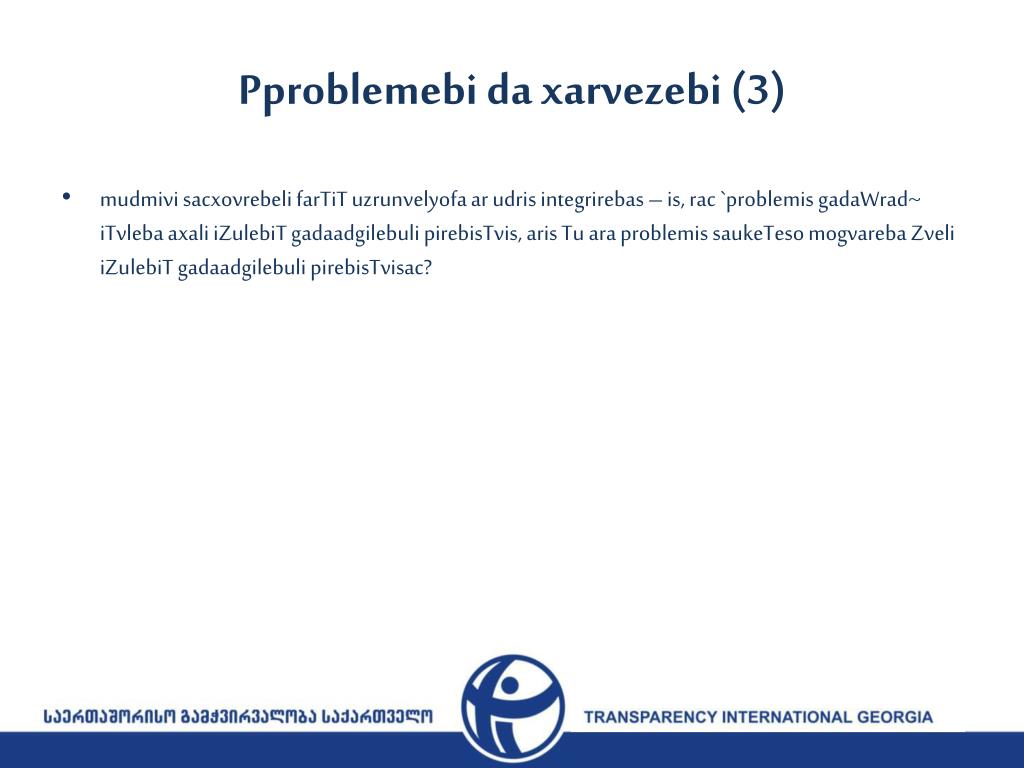 Pproblemebi da xarvezebi (3)

• mudmivi sacxovrebeli farTiT uzrunvelyofa ar udris integrirebas – is, rac `problemis gadaWrad~ iTvleba axali iZulebiT gadaadgilebuli pirebisTvis, aris Tu ara problemis saukeTeso mogvareba Zveli iZulebiT gadaadgilebuli pirebisTvisac?

საერთაშორისო გამჭვირვალობა საქართველო

TRANSPARENCY INTERNATIONAL GEORGIA